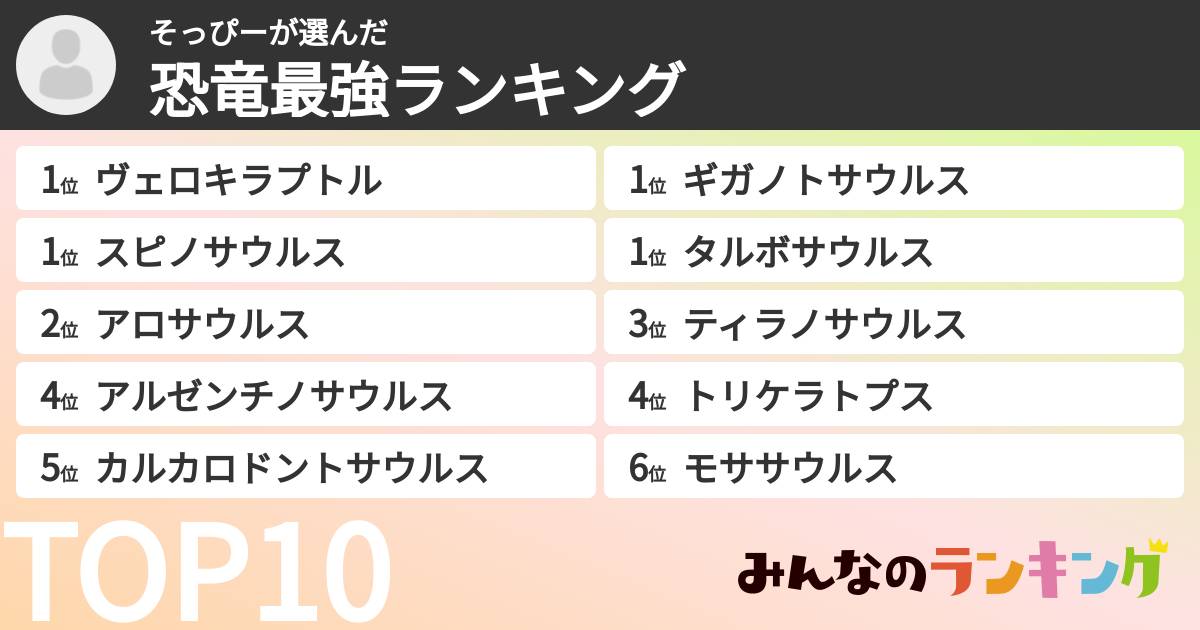 そっぴーが選んだ
恐竜最強ランキング

1位 ヴェロキラプトル
1位 ギガノトサウルス
1位 スピノサウルス
1位 タルボサウルス
2位 アロサウルス
3位 ティラノサウルス
4位 アルゼンチノサウルス
4位 トリケラトプス
5位 カルカロドントサウルス
6位 モササウルス

TOP10

みんなのランキング